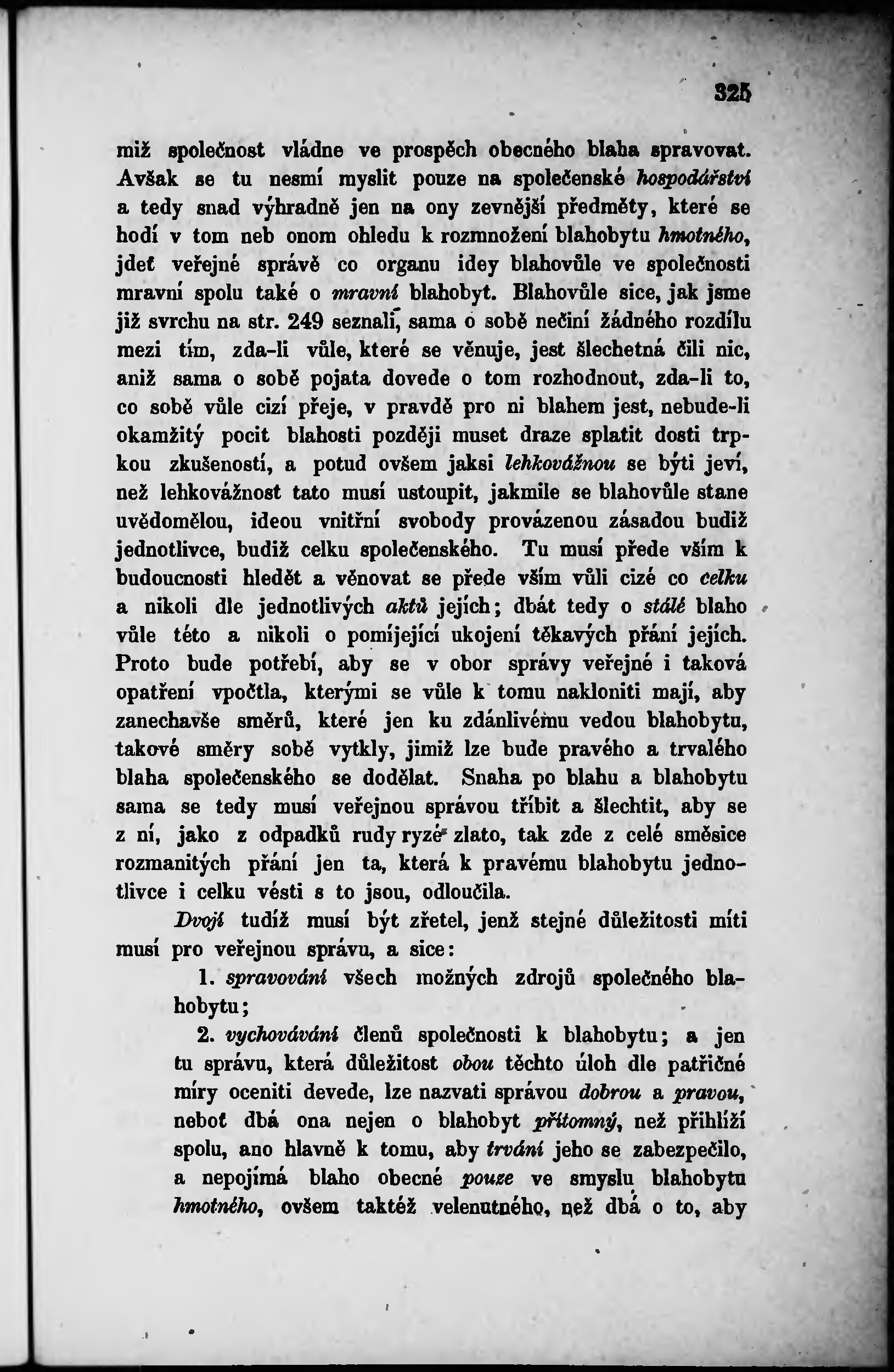 325

miž společnost vládne ve prospěch obecného blaha spravovat. Avšak se tu nesmí myslit pouze na společenské hospodářství a tedy snad výhradně jen na ony zevnější předměty, které se hodí v tom neb onom ohledu k rozmnožení blahobytu hmotného, jdeť veřejné správě co organu idey blahovůle ve společnosti mravní spolu také o mravní blahobyt. Blahovůle sice, jak jsme již svrchu na str. 249 seznali, sama o sobě nečiní žádného rozdílu mezi tím, zda-li vůle, které se věnuje, jest šlechetná čili nic, aniž sama o sobě pojata dovede o tom rozhodnout, zda-li to, co sobě vůle cizí přeje, v pravdě pro ni blahem jest, nebude-li okamžitý pocit blahosti později muset draze splatit dosti trpkou zkušeností, a potud ovšem jaksi lehkovážnou se býti jeví, než lehkovážnost tato musí ustoupit, jakmile se blahovůle stane uvědomělou, ideou vnitřní svobody provázenou zásadou budiž jednotlivce, budiž celku společenského. Tu musí přede vším k budoucnosti hledět a věnovat se přede vším vůli cizé co celku a nikoli dle jednotlivých aktů jejích; dbát tedy o stálé blaho vůle této a nikoli o pomíjející ukojení těkavých přání jejích. Proto bude potřebí, aby se v obor správy veřejné i taková opatření vpočtla, kterými se vůle k tomu nakloniti mají, aby zanechavše směrů, které jen ku zdánlivému vedou blahobytu, takové směry sobě vytkly, jimiž lze bude pravého a trvalého blaha společenského se dodělat. Snaha po blahu a blahobytu sama se tedy musí veřejnou správou tříbit a šlechtit, aby se z ní, jako z odpadků rudy ryzé zlato, tak zde z celé směsice rozmanitých přání jen ta, která k pravému blahobytu jednotlivce i celku vésti s to jsou, odloučila.

Dvojí tudíž musí být zřetel, jenž stejné důležitosti míti musí pro veřejnou správu, a sice:

1. spravování všech možných zdrojů společného blahobytu;

2. vychovávání členů společnosti k blahobytu; a jen tu správu, která důležitost obou těchto úloh dle patřičné míry oceniti devede, lze nazvati správou dobrou a pravou, neboť dbá ona nejen o blahobyt přítomný, než přihlíží spolu, ano hlavně k tomu, aby trvání jeho se zabezpečilo, a nepojímá blaho obecné pouze ve smyslu blahobytu hmotného, ovšem taktéž velenutného, než dbá o to, aby